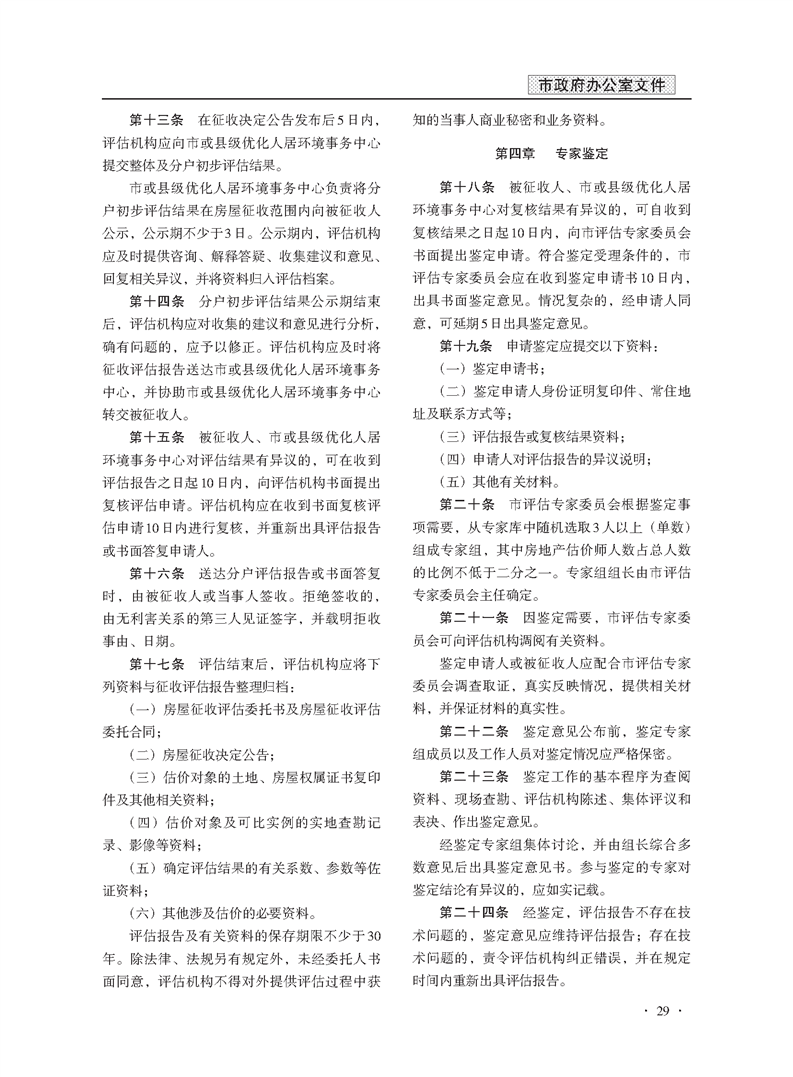 市政府办公室文件

第十三条　在征收决定公告发布后5日内，评估机构应向市或县级优化人居环境事务中心提交整体及分户初步评估结果。

市或县级优化人居环境事务中心负责将分户初步评估结果在房屋征收范围内向被征收人公示，公示期不少于3日。公示期内，评估机构应及时提供咨询、解释答疑、收集建议和意见、回复相关异议，并将资料归入评估档案。

第十四条　分户初步评估结果公示期结束后，评估机构应对收集的建议和意见进行分析，确有问题的，应予以修正。评估机构应及时将征收评估报告送达市或县级优化人居环境事务中心，并协助市或县级优化人居环境事务中心转交被征收人。

第十五条　被征收人、市或县级优化人居环境事务中心对评估结果有异议的，可在收到评估报告之日起10日内，向评估机构书面提出复核评估申请。评估机构应在收到书面复核评估申请10日内进行复核，并重新出具评估报告或书面答复申请人。

第十六条　送达分户评估报告或书面答复时，由被征收人或当事人签收。拒绝签收的，由无利害关系的第三人见证签字，并载明拒收事由、日期。

第十七条　评估结束后，评估机构应将下列资料与征收评估报告整理归档：

（一）房屋征收评估委托书及房屋征收评估委托合同；

（二）房屋征收决定公告；

（三）估价对象的土地、房屋权属证书复印件及其他相关资料；

（四）估价对象及可比实例的实地查勘记录、影像等资料；

（五）确定评估结果的有关系数、参数等佐证资料；

（六）其他涉及估价的必要资料。

评估报告及有关资料的保存期限不少于30年。除法律、法规另有规定外，未经委托人书面同意，评估机构不得对外提供评估过程中获知的当事人商业秘密和业务资料。

第四章　专家鉴定

第十八条　被征收人、市或县级优化人居环境事务中心对复核结果有异议的，可自收到复核结果之日起10日内，向市评估专家委员会书面提出鉴定申请。符合鉴定受理条件的，市评估专家委员会应在收到鉴定申请书10日内，出具书面鉴定意见。情况复杂的，经申请人同意，可延期5日出具鉴定意见。

第十九条　申请鉴定应提交以下资料：

（一）鉴定申请书；

（二）鉴定申请人身份证明复印件、常住地址及联系方式等；

（三）评估报告或复核结果资料；

（四）申请人对评估报告的异议说明；

（五）其他有关材料。

第二十条　市评估专家委员会根据鉴定事项需要，从专家库中随机选取3人以上（单数）组成专家组，其中房地产估价师人数占总人数的比例不低于二分之一。专家组组长由市评估专家委员会主任确定。

第二十一条　因鉴定需要，市评估专家委员会可向评估机构调阅有关资料。

鉴定申请人或被征收人应配合市评估专家委员会调查取证，真实反映情况，提供相关材料，并保证材料的真实性。

第二十二条　鉴定意见公布前，鉴定专家组成员以及工作人员对鉴定情况应严格保密。

第二十三条　鉴定工作的基本程序为查阅资料、现场查勘、评估机构陈述、集体评议和表决、作出鉴定意见。

经鉴定专家组集体讨论，并由组长综合多数意见后出具鉴定意见书。参与鉴定的专家对鉴定结论有异议的，应如实记载。

第二十四条　经鉴定，评估报告不存在技术问题的，鉴定意见应维持评估报告；存在技术问题的，责令评估机构纠正错误，并在规定时间内重新出具评估报告。

· 29 ·